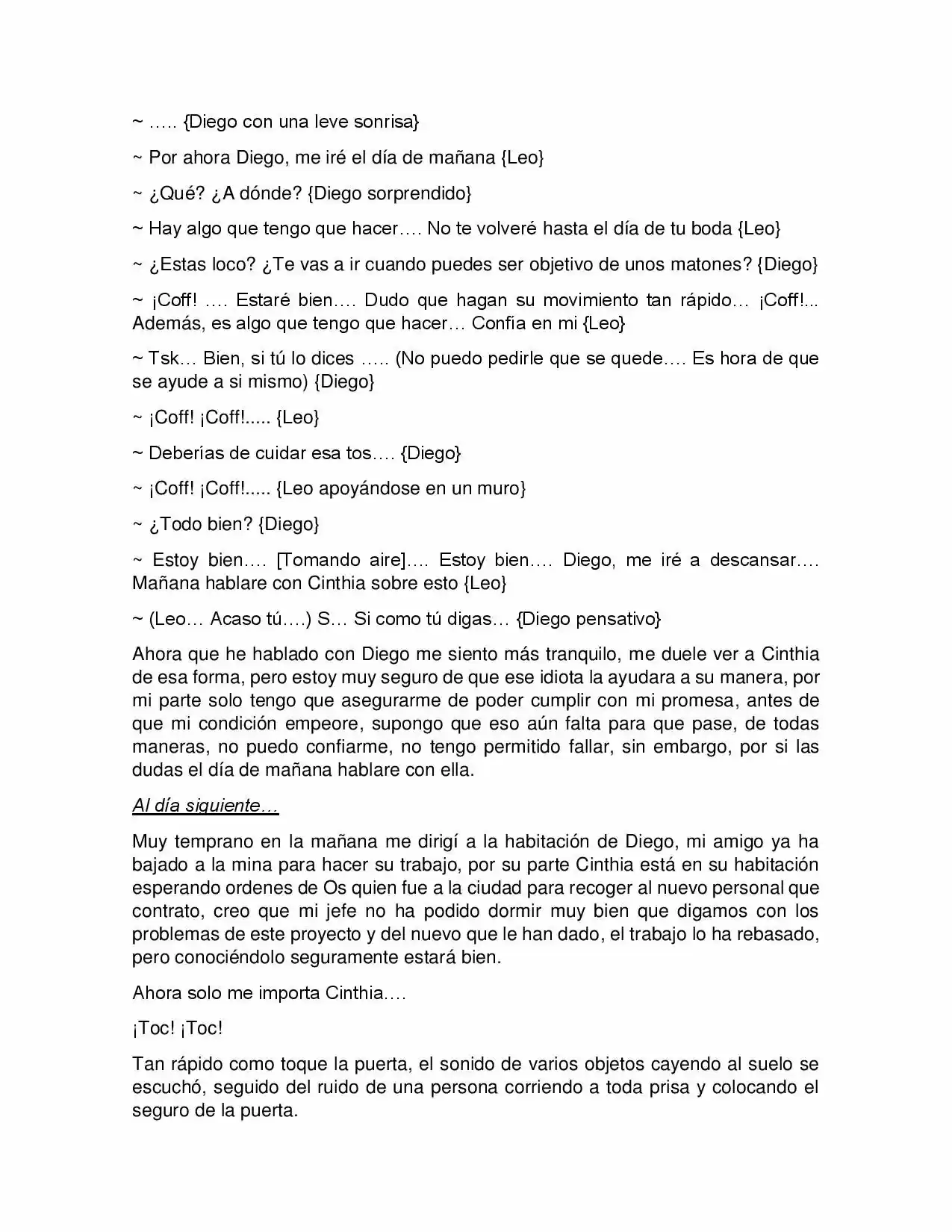 ~ ….. {Diego con una leve sonrisa}

~ Por ahora Diego, me iré el día de mañana {Leo}

~ ¿Qué? ¿A dónde? {Diego sorprendido}

~ Hay algo que tengo que hacer…. No te volveré hasta el día de tu boda {Leo}

~ ¿Estas loco? ¿Te vas a ir cuando puedes ser objetivo de unos matones? {Diego}

~ ¡Coff! …. Estaré bien…. Dudo que hagan su movimiento tan rápido… ¡Coff!... Además, es algo que tengo que hacer… Confía en mi {Leo}

~ Tsk… Bien, si tú lo dices ….. (No puedo pedirle que se quede…. Es hora de que se ayude a si mismo) {Diego}

~ ¡Coff! ¡Coff!..... {Leo}

~ Deberías de cuidar esa tos…. {Diego}

~ ¡Coff! ¡Coff!..... {Leo apoyándose en un muro}

~ ¿Todo bien? {Diego}

~ Estoy bien…. [Tomando aire]…. Estoy bien…. Diego, me iré a descansar…. Mañana hablare con Cinthia sobre esto {Leo}

~ (Leo… Acaso tú….) S… Si como tú digas… {Diego pensativo}

Ahora que he hablado con Diego me siento más tranquilo, me duele ver a Cinthia de esa forma, pero estoy muy seguro de que ese idiota la ayudara a su manera, por mi parte solo tengo que asegurarme de poder cumplir con mi promesa, antes de que mi condición empeore, supongo que eso aún falta para que pase, de todas maneras, no puedo confiarme, no tengo permitido fallar, sin embargo, por si las dudas el día de mañana hablare con ella.

Al día siguiente…

Muy temprano en la mañana me dirigí a la habitación de Diego, mi amigo ya ha bajado a la mina para hacer su trabajo, por su parte Cinthia está en su habitación esperando ordenes de Os quien fue a la ciudad para recoger al nuevo personal que contrato, creo que mi jefe no ha podido dormir muy bien que digamos con los problemas de este proyecto y del nuevo que le han dado, el trabajo lo ha rebasado, pero conociéndolo seguramente estará bien.

Ahora solo me importa Cinthia….

¡Toc! ¡Toc!

Tan rápido como toque la puerta, el sonido de varios objetos cayendo al suelo se escuchó, seguido del ruido de una persona corriendo a toda prisa y colocando el seguro de la puerta.